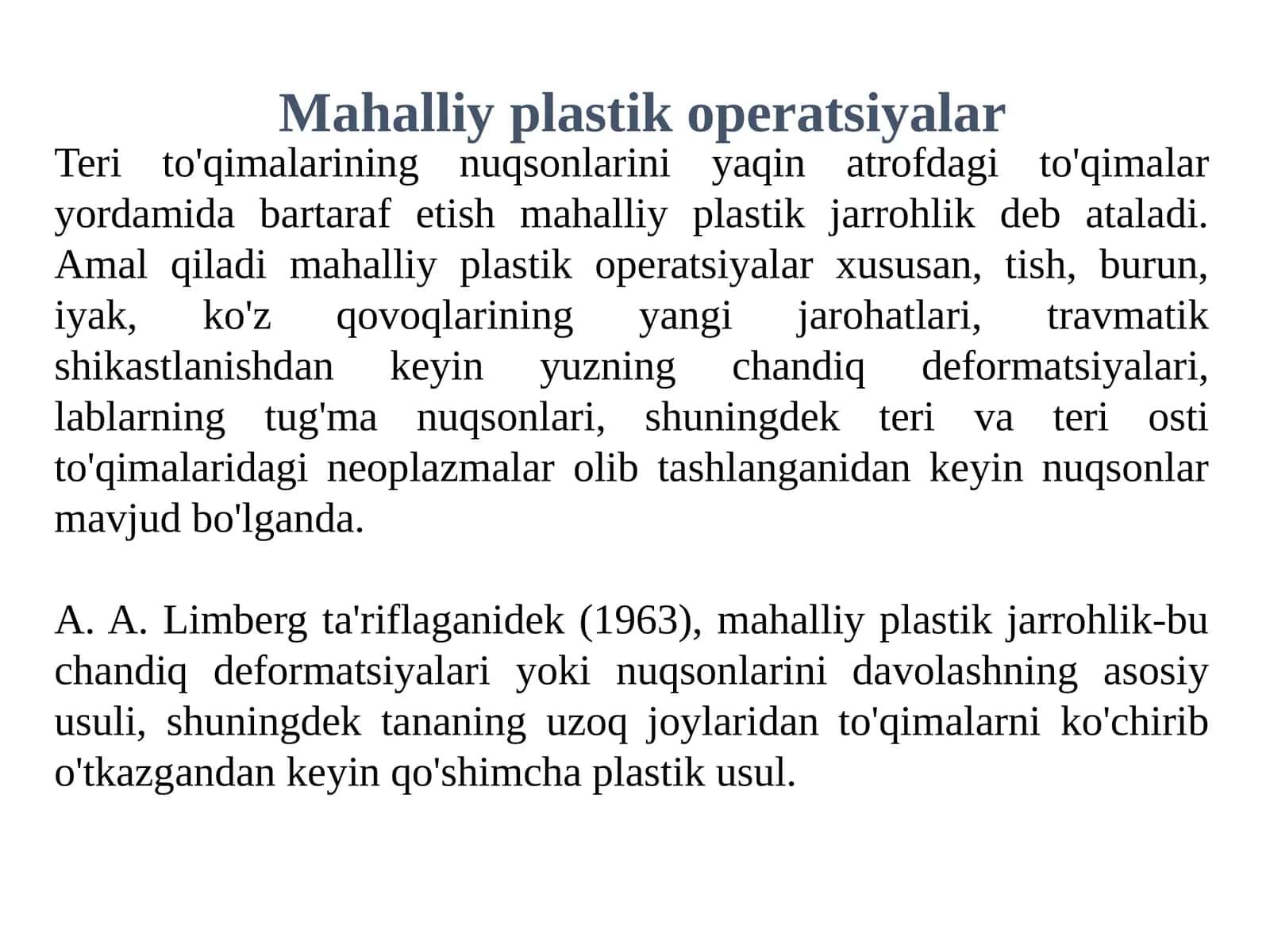 Mahalliy plastik operatsiyalar

Teri to'qimalarining nuqsonlarini yaqin atrofdagi to'qimalar yordamida bartaraf etish mahalliy plastik jarrohlik deb ataladi. Amal qiladi mahalliy plastik operatsiyalar xususan, tish, burun, iyak, ko'z qovoqlarining yangi jarohatlari, travmatik shikastlanishdan keyin yuzning chandiq deformatsiyalari, lablarning tug'ma nuqsonlari, shuningdek teri va teri osti to'qimalaridagi neoplazmalar olib tashlanganidan keyin nuqsonlar mavjud bo'lganda.

A. A. Limberg ta'riflaganidek (1963), mahalliy plastik jarrohlik-bu chandiq deformatsiyalari yoki nuqsonlarini davolashning asosiy usuli, shuningdek tananing uzoq joylaridan to'qimalarni ko'chirib o'tkazgandan keyin qo'shimcha plastik usul.